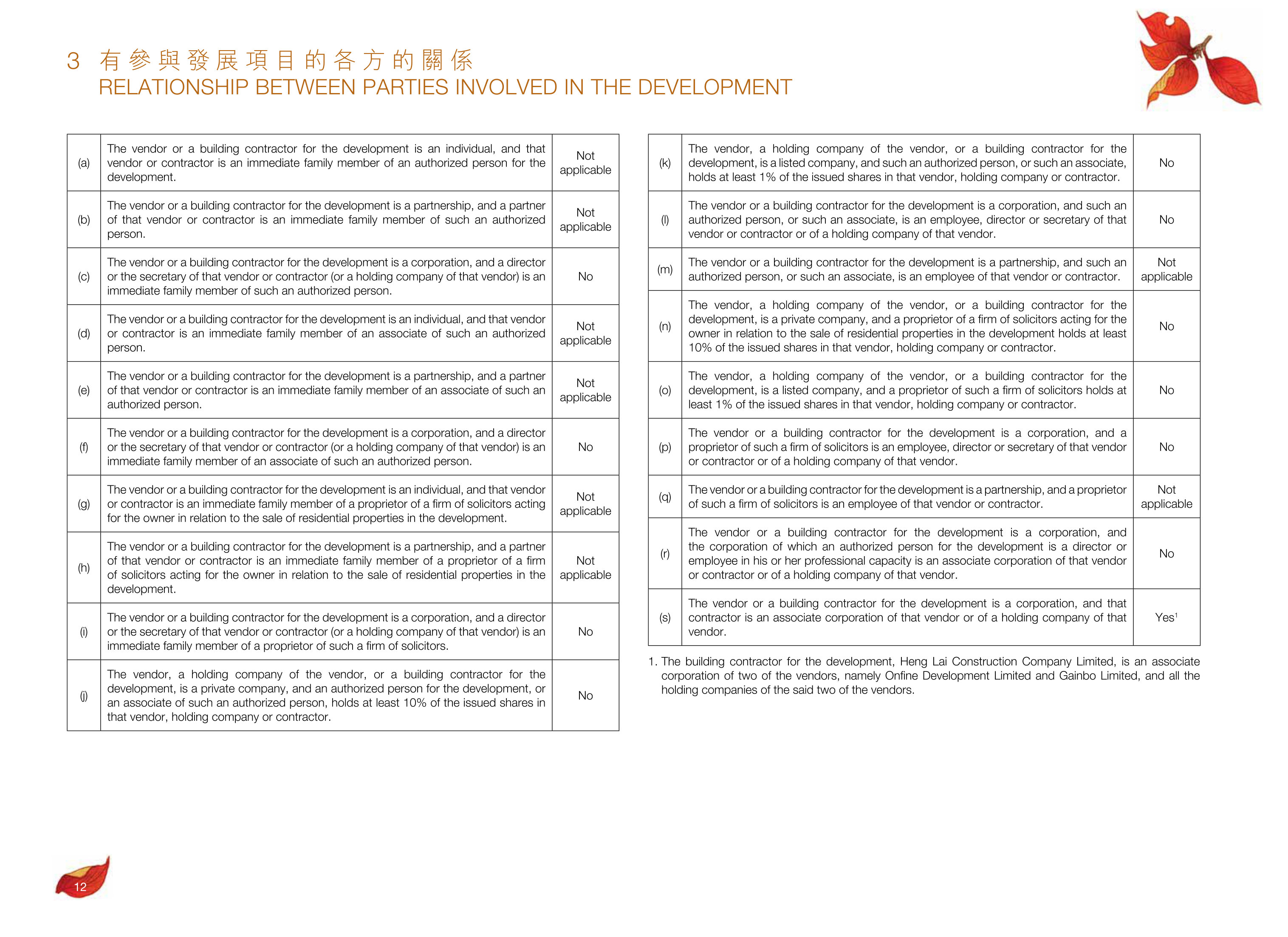 3 有參與發展項目的各方的關係
RELATIONSHIP BETWEEN PARTIES INVOLVED IN THE DEVELOPMENT

| (a) | The vendor or a building contractor for the development is an individual, and that vendor or contractor is an immediate family member of an authorized person for the development. | Not applicable |
|---|---|---|
| (b) | The vendor or a building contractor for the development is a partnership, and a partner of that vendor or contractor is an immediate family member of such an authorized person. | Not applicable |
| (c) | The vendor or a building contractor for the development is a corporation, and a director or the secretary of that vendor or contractor (or a holding company of that vendor) is an immediate family member of such an authorized person. | No |
| (d) | The vendor or a building contractor for the development is an individual, and that vendor or contractor is an immediate family member of an associate of such an authorized person. | Not applicable |
| (e) | The vendor or a building contractor for the development is a partnership, and a partner of that vendor or contractor is an immediate family member of an associate of such an authorized person. | Not applicable |
| (f) | The vendor or a building contractor for the development is a corporation, and a director or the secretary of that vendor or contractor (or a holding company of that vendor) is an immediate family member of an associate of such an authorized person. | No |
| (g) | The vendor or a building contractor for the development is an individual, and that vendor or contractor is an immediate family member of a proprietor of a firm of solicitors acting for the owner in relation to the sale of residential properties in the development. | Not applicable |
| (h) | The vendor or a building contractor for the development is a partnership, and a partner of that vendor or contractor is an immediate family member of a proprietor of a firm of solicitors acting for the owner in relation to the sale of residential properties in the development. | Not applicable |
| (i) | The vendor or a building contractor for the development is a corporation, and a director or the secretary of that vendor or contractor (or a holding company of that vendor) is an immediate family member of a proprietor of such a firm of solicitors. | No |
| (j) | The vendor, a holding company of the vendor, or a building contractor for the development, is a private company, and an authorized person for the development, or an associate of such an authorized person, holds at least 10% of the issued shares in that vendor, holding company or contractor. | No |

| (k) | The vendor, a holding company of the vendor, or a building contractor for the development, is a listed company, and such an authorized person, or such an associate, holds at least 1% of the issued shares in that vendor, holding company or contractor. | No |
|---|---|---|
| (l) | The vendor or a building contractor for the development is a corporation, and such an authorized person, or such an associate, is an employee, director or secretary of that vendor or contractor or of a holding company of that vendor. | No |
| (m) | The vendor or a building contractor for the development is a partnership, and such an authorized person, or such an associate, is an employee of that vendor or contractor. | Not applicable |
| (n) | The vendor, a holding company of the vendor, or a building contractor for the development, is a private company, and a proprietor of a firm of solicitors acting for the owner in relation to the sale of residential properties in the development holds at least 10% of the issued shares in that vendor, holding company or contractor. | No |
| (o) | The vendor, a holding company of the vendor, or a building contractor for the development, is a listed company, and a proprietor of such a firm of solicitors holds at least 1% of the issued shares in that vendor, holding company or contractor. | No |
| (p) | The vendor or a building contractor for the development is a corporation, and a proprietor of such a firm of solicitors is an employee, director or secretary of that vendor or contractor or of a holding company of that vendor. | No |
| (q) | The vendor or a building contractor for the development is a partnership, and a proprietor of such a firm of solicitors is an employee of that vendor or contractor. | Not applicable |
| (r) | The vendor or a building contractor for the development is a corporation, and the corporation of which an authorized person for the development is a director or employee in his or her professional capacity is an associate corporation of that vendor or contractor or of a holding company of that vendor. | No |
| (s) | The vendor or a building contractor for the development is a corporation, and that contractor is an associate corporation of that vendor or of a holding company of that vendor. | Yes$^{1}$ |

1. The building contractor for the development, Heng Lai Construction Company Limited, is an associate corporation of two of the vendors, namely Onfine Development Limited and Gainbo Limited, and all the holding companies of the said two of the vendors.

12